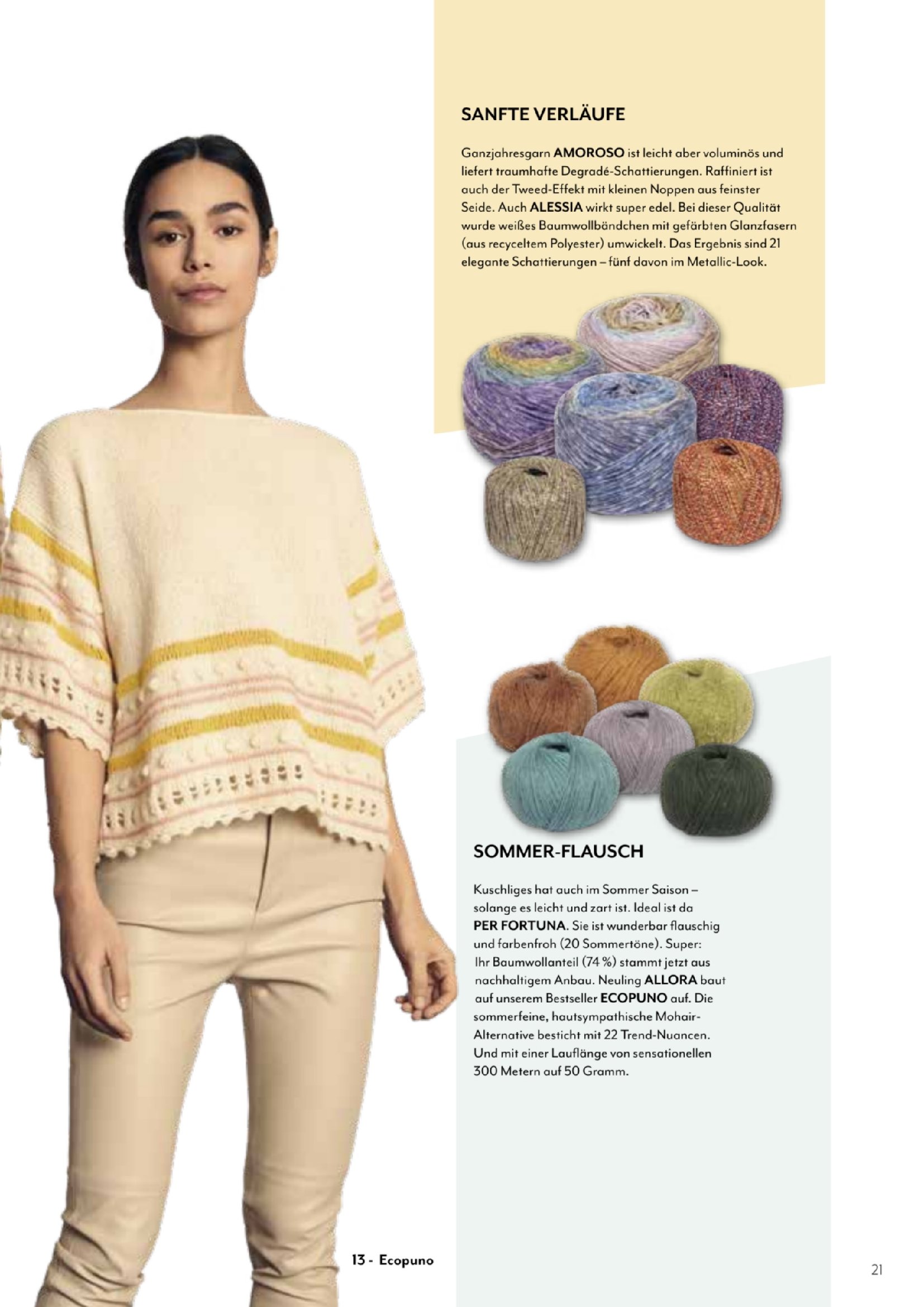 SANFTE VERLÄUFE

Ganzjahresgarn AMOROSO ist leicht aber voluminös und liefert traumhafte Degradé-Schattierungen. Raffiniert ist auch der Tweed-Effekt mit kleinen Noppen aus feinster Seide. Auch ALESSIA wirkt super edel. Bei dieser Qualität wurde weißes Baumwollbändchen mit gefärbten Glanzfasern (aus recyceltem Polyester) umwickelt. Das Ergebnis sind 21 elegante Schattierungen – fünf davon im Metallic-Look.

SOMMER-FLAUSCH

Kuschliges hat auch im Sommer Saison – solange es leicht und zart ist. Ideal ist da PER FORTUNA. Sie ist wunderbar flauschig und farbenfroh (20 Sommertöne). Super: Ihr Baumwollanteil (74 %) stammt jetzt aus nachhaltigem Anbau. Neuling ALLORA baut auf unserem Bestseller ECOPUNO auf. Die sommerfeine, hautsympathische Mohair-Alternative besticht mit 22 Trend-Nuancen. Und mit einer Lauflänge von sensationellen 300 Metern auf 50 Gramm.

13 - Ecopuno

21